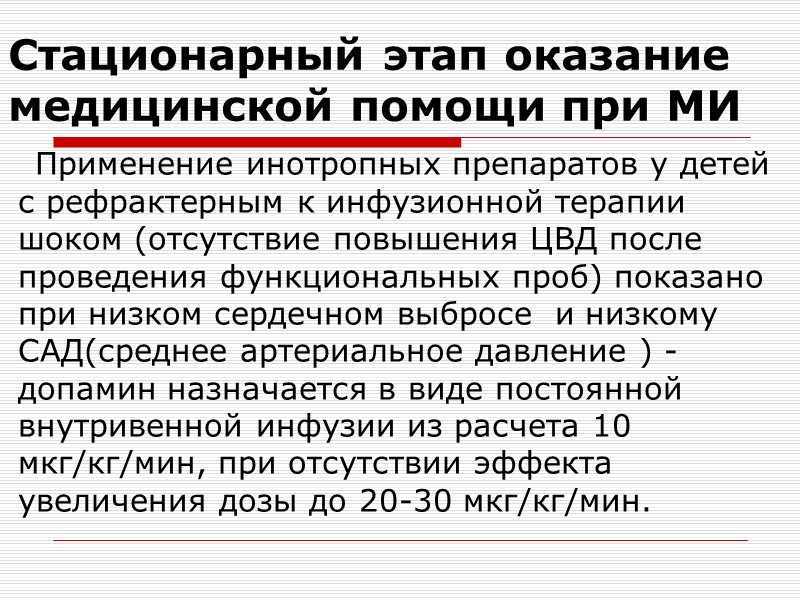 Стационарный этап оказание медицинской помощи при МИ

Применение инотропных препаратов у детей с рефрактерным к инфузионной терапии шоком (отсутствие повышения ЦВД после проведения функциональных проб) показано при низком сердечном выбросе и низкому САД(среднее артериальное давление ) - допамин назначается в виде постоянной внутривенной инфузии из расчета 10 мкг/кг/мин, при отсутствии эффекта увеличения дозы до 20-30 мкг/кг/мин.